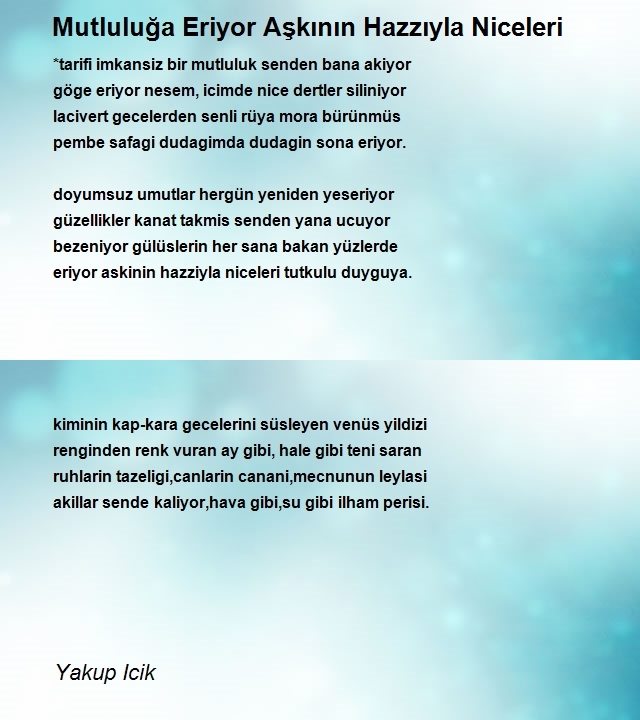 Mutluluğa Eriyor Aşkının Hazzıyla Niceleri

*tarifi imkansiz bir mutluluk senden bana akiyor
göge eriyor nesem, icimde nice dertler siliniyor
lacivert gecelerden senli rüya mora bürünmüs
pembe safagi dudagimda dudagin sona eriyor.

doyumsuz umutlar hergün yeniden yeseriyor
güzellikler kanat takmis senden yana ucuyor
bezeniyor gülüslerin her sana bakan yüzlerde
eriyor askinin hazziyla niceleri tutkulu duyguya.

kiminin kap-kara gecelerini süsleyen venüs yildizi
renginden renk vuran ay gibi, hale gibi teni saran
ruhlarin tazeligi,canlarin canani,mecnunun leylasi
akillar sende kaliyor,hava gibi,su gibi ilham perisi.

Yakup Icik